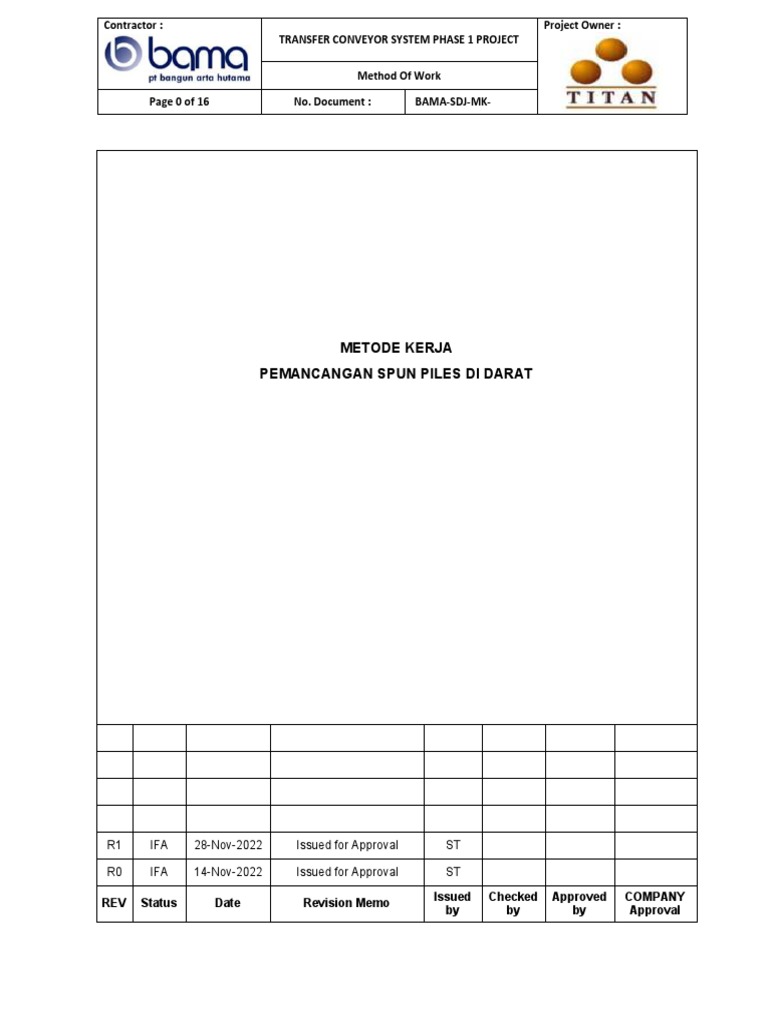 Contractor :

bama
pt bangun arta hutama

TRANSFER CONVEYOR SYSTEM PHASE 1 PROJECT

Method Of Work

Project Owner :

TITAN

Page 0 of 16

No. Document :

BAMA-SDJ-MK-

METODE KERJA
PEMANCANGAN SPUN PILES DI DARAT

| | | | | | | | |
|---|---|---|---|---|---|---|---|
| | | | | | | | |
| | | | | | | | |
| | | | | | | | |
| R1 | IFA | 28-Nov-2022 | Issued for Approval | ST | | | |
| R0 | IFA | 14-Nov-2022 | Issued for Approval | ST | | | |
| REV | Status | Date | Revision Memo | Issued by | Checked by | Approved by | COMPANY Approval |